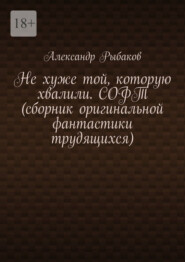 18+

Александр Рыбаков

Не хуже той, которую хвалили. СОФТ (сборник оригинальной фантастики трудящихся)